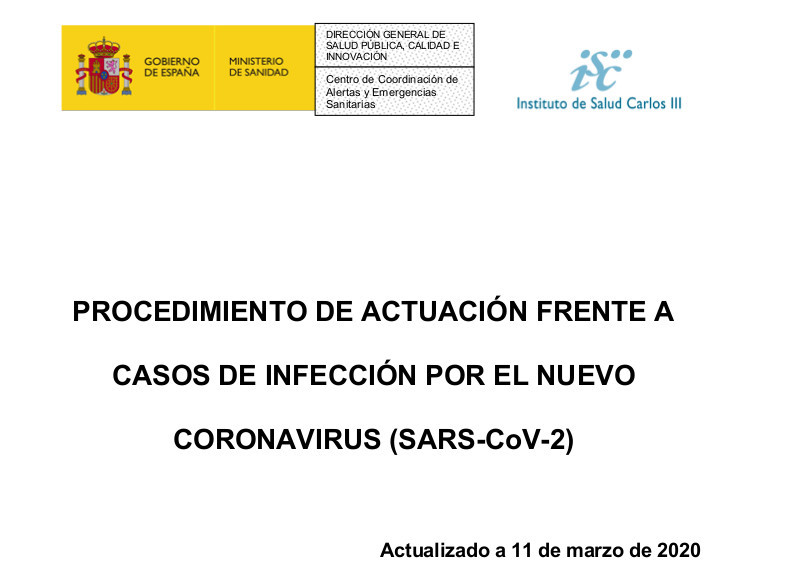 GOBIERNO DE ESPAÑA

MINISTERIO DE SANIDAD

DIRECCIÓN GENERAL DE SALUD PÚBLICA, CALIDAD E INNOVACIÓN

Centro de Coordinación de Alertas y Emergencias Sanitarias

isc

Instituto de Salud Carlos III

PROCEDIMIENTO DE ACTUACIÓN FRENTE A CASOS DE INFECCIÓN POR EL NUEVO CORONAVIRUS (SARS-CoV-2)

Actualizado a 11 de marzo de 2020